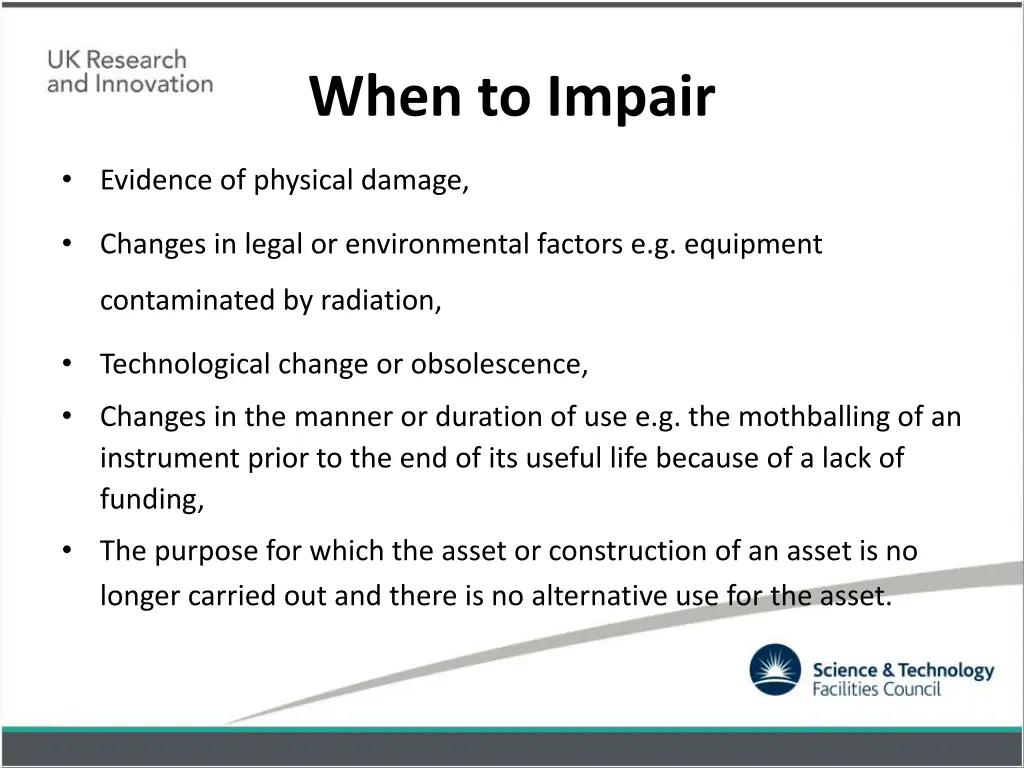 UK Research and Innovation

When to Impair

• Evidence of physical damage,

• Changes in legal or environmental factors e.g. equipment contaminated by radiation,

• Technological change or obsolescence,

• Changes in the manner or duration of use e.g. the mothballing of an instrument prior to the end of its useful life because of a lack of funding,

• The purpose for which the asset or construction of an asset is no longer carried out and there is no alternative use for the asset.

Science & Technology Facilities Council